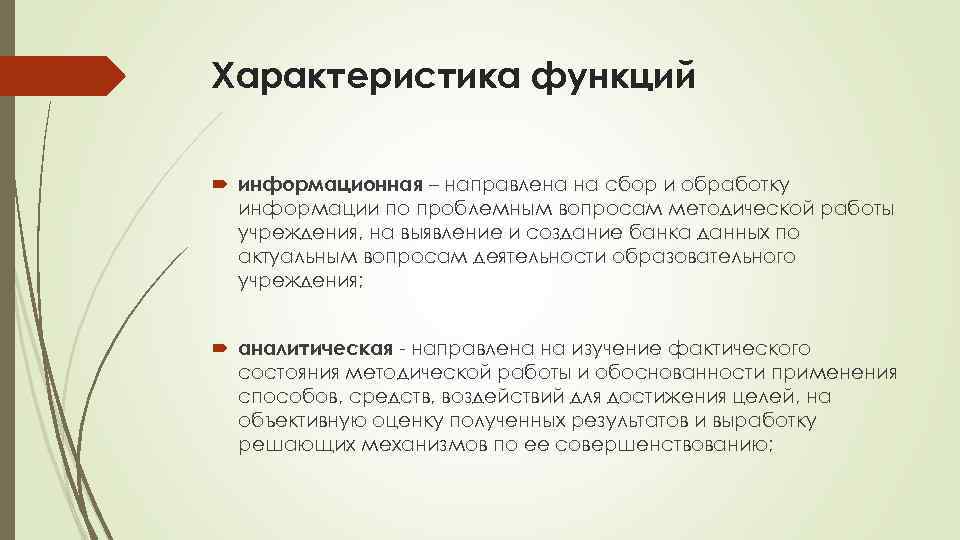 Характеристика функций

информационная – направлена на сбор и обработку информации по проблемным вопросам методической работы учреждения, на выявление и создание банка данных по актуальным вопросам деятельности образовательного учреждения;

аналитическая - направлена на изучение фактического состояния методической работы и обоснованности применения способов, средств, воздействий для достижения целей, на объективную оценку полученных результатов и выработку решающих механизмов по ее совершенствованию;